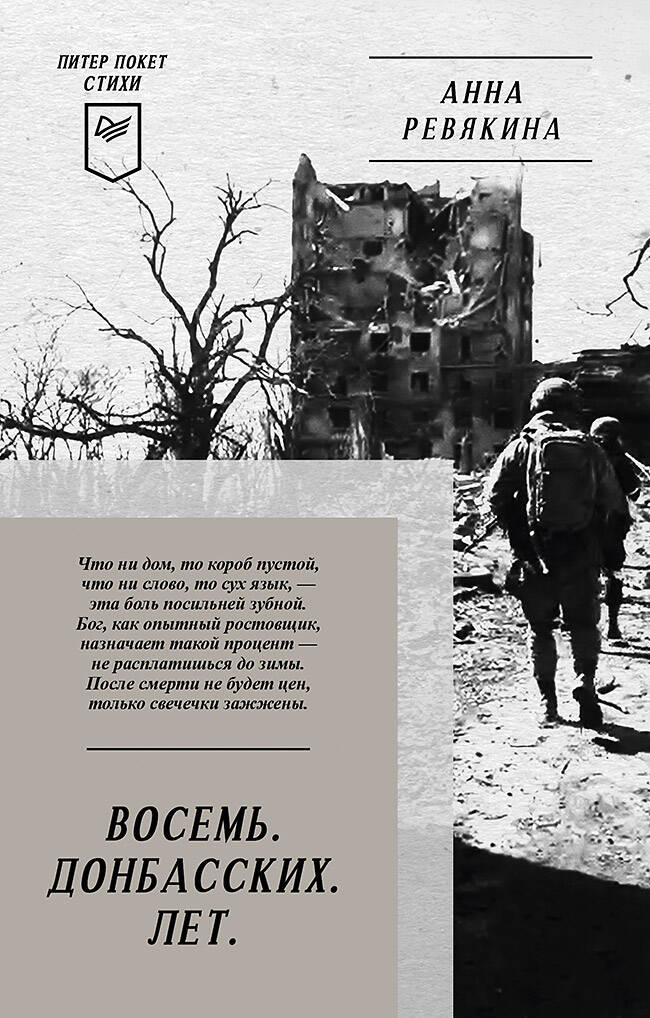 ПИТЕР ПОКЕТ
СТИХИ

АННА
РЕВЯКИНА

Что ни дом, то короб пустой,
что ни слово, то сух язык, —
эта боль посильней зубной.
Бог, как опытный ростовщик,
назначает такой процент —
не расплатишься до зимы.
После смерти не будет цен,
только свечечки зажжены.

ВОСЕМЬ.
ДОНБАССКИХ.
ЛЕТ.